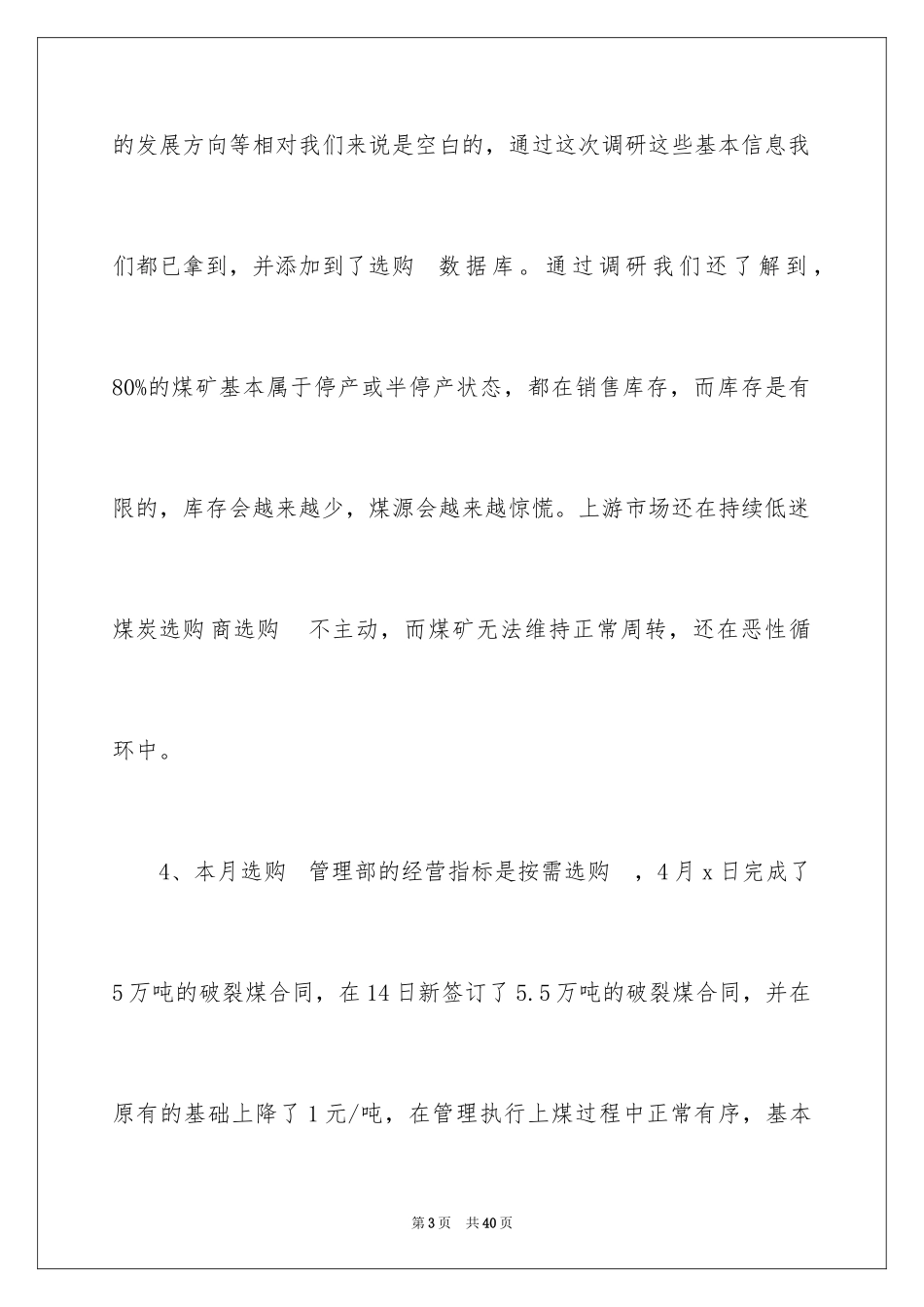 的发展方向等相对我们来说是空白的，通过这次调研这些基本信息我们都已拿到，并添加到了选购 数据库。通过调研我们还了解到，80%的煤矿基本属于停产或半停产状态，都在销售库存，而库存是有限的，库存会越来越少，煤源会越来越惊慌。上游市场还在持续低迷煤炭选购商选购 不主动，而煤矿无法维持正常周转，还在恶性循环中。

4、本月选购 管理部的经营指标是按需选购 ，4月x日完成了5万吨的破裂煤合同，在14日新签订了5.5万吨的破裂煤合同，并在原有的基础上降了1元/吨，在管理执行上煤过程中正常有序，基本

第3页 共40页